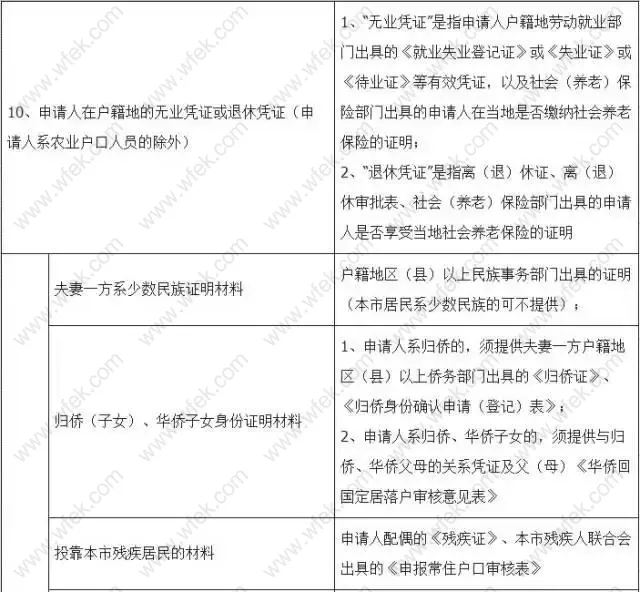 | | | |
|---|---|---|
| 10、申请人在户籍地的无业凭证或退休凭证（申请人系农业户口人员的除外） | | 1、"无业凭证"是指申请人户籍地劳动就业部门出具的《就业失业登记证》或《失业证》或《待业证》等有效凭证，以及社会（养老）保险部门出具的申请人在当地是否缴纳社会养老保险的证明；<br>2、"退休凭证"是指离（退）休证、离（退）休审批表、社会（养老）保险部门出具的申请人是否享受当地社会养老保险的证明 |
| | 夫妻一方系少数民族证明材料 | 户籍地区（县）以上民族事务部门出具的证明（本市居民系少数民族的可不提供）； |
| | 归侨（子女）、华侨子女身份证明材料 | 1、申请人系归侨的，须提供夫妻一方户籍地区（县）以上侨务部门出具的《归侨证》、《归侨身份确认申请（登记）表》；<br>2、申请人系归侨、华侨子女的，须提供与归侨、华侨父母的关系凭证及父（母）《华侨回国定居落户审核意见表》 |
| | 投靠本市残疾居民的材料 | 申请人配偶的《残疾证》、本市残疾人联合会出具的《申报常住户口审核表》 |

wfek.com